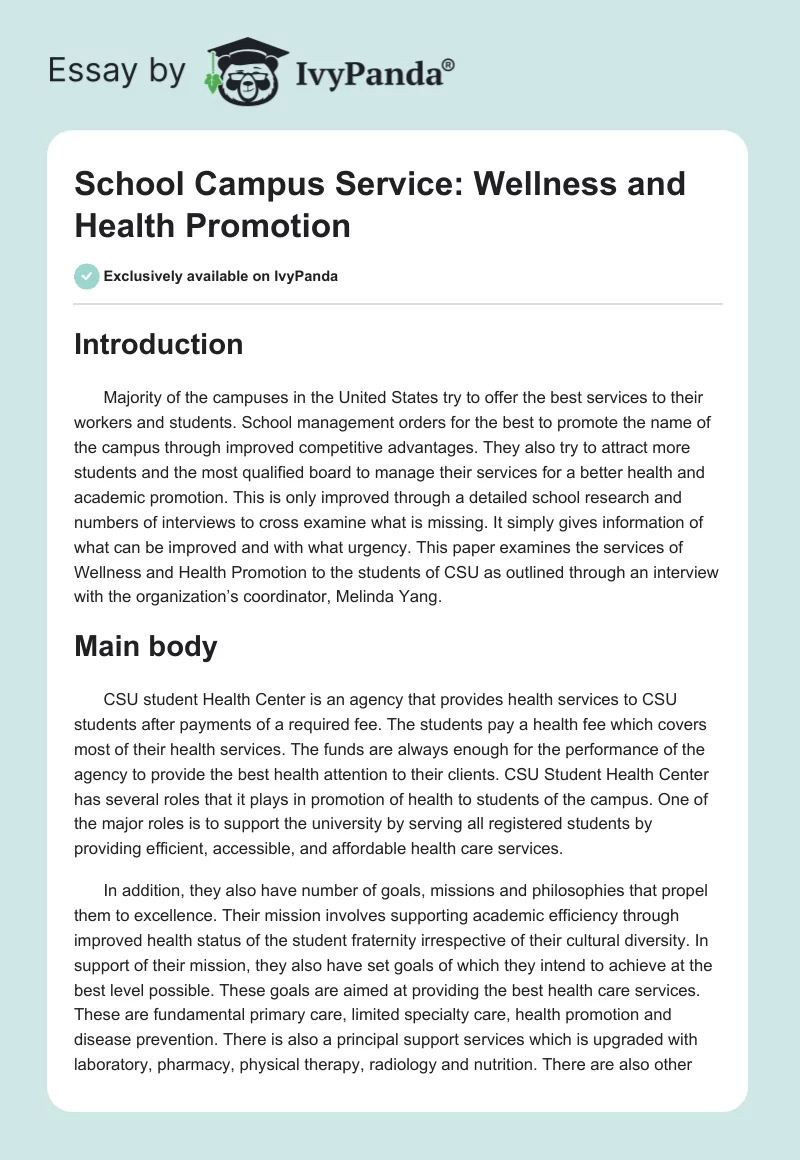 Essay by IvyPanda®

School Campus Service: Wellness and Health Promotion

Exclusively available on IvyPanda

Introduction

Majority of the campuses in the United States try to offer the best services to their workers and students. School management orders for the best to promote the name of the campus through improved competitive advantages. They also try to attract more students and the most qualified board to manage their services for a better health and academic promotion. This is only improved through a detailed school research and numbers of interviews to cross examine what is missing. It simply gives information of what can be improved and with what urgency. This paper examines the services of Wellness and Health Promotion to the students of CSU as outlined through an interview with the organization's coordinator, Melinda Yang.

Main body

CSU student Health Center is an agency that provides health services to CSU students after payments of a required fee. The students pay a health fee which covers most of their health services. The funds are always enough for the performance of the agency to provide the best health attention to their clients. CSU Student Health Center has several roles that it plays in promotion of health to students of the campus. One of the major roles is to support the university by serving all registered students by providing efficient, accessible, and affordable health care services.

In addition, they also have number of goals, missions and philosophies that propel them to excellence. Their mission involves supporting academic efficiency through improved health status of the student fraternity irrespective of their cultural diversity. In support of their mission, they also have set goals of which they intend to achieve at the best level possible. These goals are aimed at providing the best health care services. These are fundamental primary care, limited specialty care, health promotion and disease prevention. There is also a principal support services which is upgraded with laboratory, pharmacy, physical therapy, radiology and nutrition. There are also other